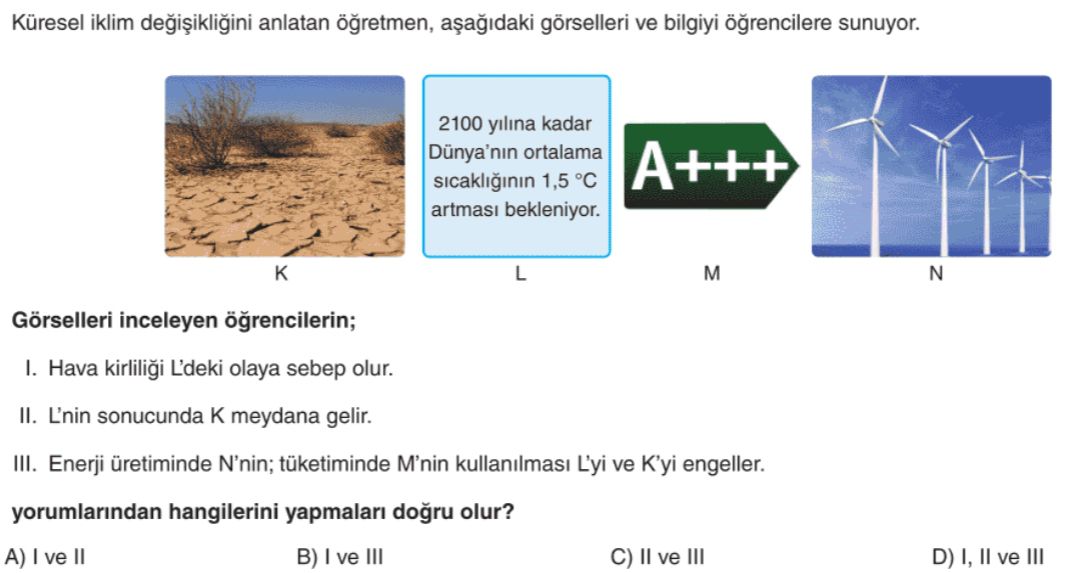 Küresel iklim değişikliğini anlatan öğretmen, aşağıdaki görselleri ve bilgiyi öğrencilere sunuyor.

2100 yılına kadar Dünya'nın ortalama sıcaklığının 1,5 °C artması bekleniyor.

A+++

K L M N

Görselleri inceleyen öğrencilerin;

I. Hava kirliliği L'deki olaya sebep olur.

II. L'nin sonucunda K meydana gelir.

III. Enerji üretiminde N'nin; tüketiminde M'nin kullanılması L'yi ve K'yi engeller.

yorumlarından hangilerini yapmaları doğru olur?

A) I ve II
B) I ve III
C) II ve III
D) I, II ve III